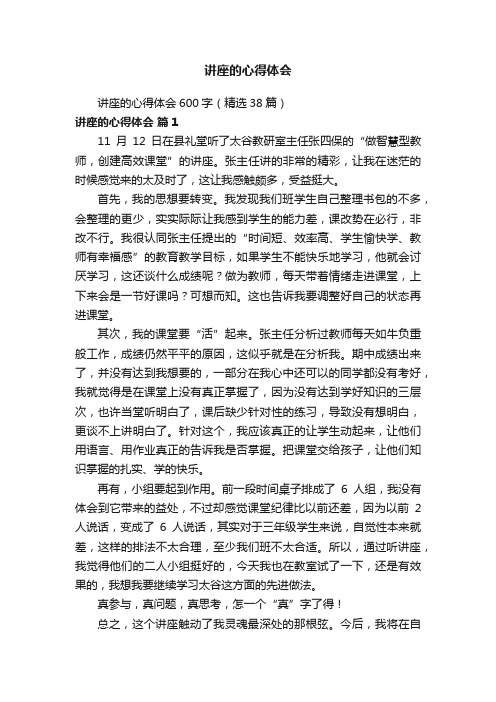 讲座的心得体会

讲座的心得体会600字（精选38篇）

讲座的心得体会 篇1

11 月 12 日在县礼堂听了太谷教研室主任张四保的“做智慧型教师，创建高效课堂”的讲座。张主任讲的非常的精彩，让我在迷茫的时候感觉来的太及时了，这让我感触颇多，受益挺大。

首先，我的思想要转变。我发现我们班学生自己整理书包的不多，会整理的更少，实实际际让我感到学生的能力差，课改势在必行，非改不行。我很认同张主任提出的“时间短、效率高、学生愉快学、教师有幸福感”的教育教学目标，如果学生不能快乐地学习，他就会讨厌学习，这还谈什么成绩呢？做为教师，每天带着情绪走进课堂，上下来会是一节好课吗？可想而知。这也告诉我要调整好自己的状态再进课堂。

其次，我的课堂要“活”起来。张主任分析过教师每天如牛负重般工作，成绩仍然平平的原因，这似乎就是在分析我。期中成绩出来了，并没有达到我想要的，一部分在我心中还可以的同学都没有考好，我就觉得是在课堂上没有真正掌握了，因为没有达到学好知识的三层次，也许当堂听明白了，课后缺少针对性的练习，导致没有想明白，更谈不上讲明白了。针对这个，我应该真正的让学生动起来，让他们用语言、用作业真正的告诉我是否掌握。把课堂交给孩子，让他们知识掌握的扎实、学的快乐。

再有，小组要起到作用。前一段时间桌子排成了 6 人组，我没有体会到它带来的益处，不过却感觉课堂纪律比以前还差，因为以前 2 人说话，变成了 6 人说话，其实对于三年级学生来说，自觉性本来就差，这样的排法不太合理，至少我们班不太合适。所以，通过听讲座，我觉得他们的二人小组挺好的，今天我也在教室试了一下，还是有效果的，我想我要继续学习太谷这方面的先进做法。

真参与，真问题，真思考，怎一个“真”字了得！

总之，这个讲座触动了我灵魂最深处的那根弦。今后，我将在自